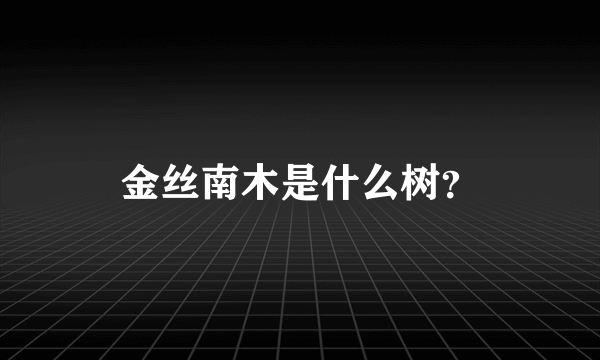 金丝南木是什么树?